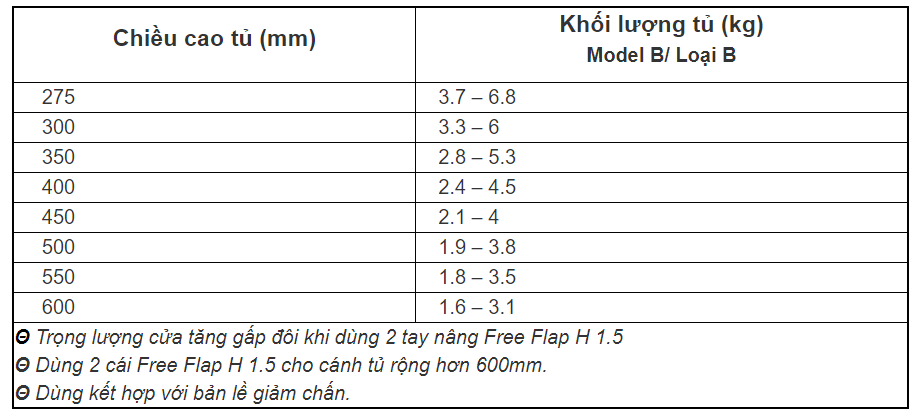 | Chiều cao tủ (mm) | Khối lượng tủ (kg) Model B/ Loại B |
|---|---|
| 275 | 3.7 – 6.8 |
| 300 | 3.3 – 6 |
| 350 | 2.8 – 5.3 |
| 400 | 2.4 – 4.5 |
| 450 | 2.1 – 4 |
| 500 | 1.9 – 3.8 |
| 550 | 1.8 – 3.5 |
| 600 | 1.6 – 3.1 |

Θ Trọng lượng cửa tăng gấp đôi khi dùng 2 tay nâng Free Flap H 1.5
Θ Dùng 2 cái Free Flap H 1.5 cho cánh tủ rộng hơn 600mm.
Θ Dùng kết hợp với bản lề giảm chấn.